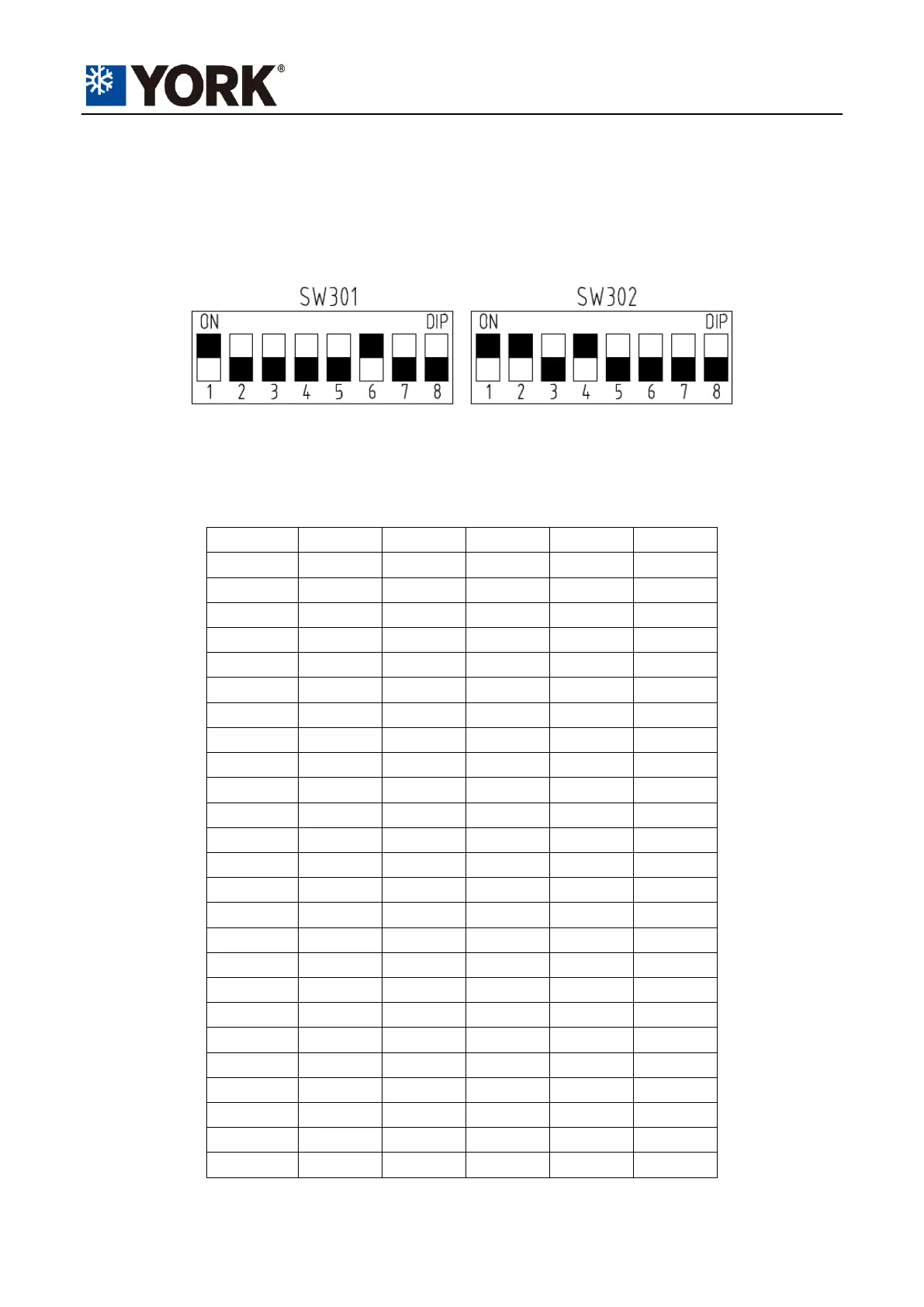 YORK®

SW301

ON DIP

1 2 3 4 5 6 7 8

SW302

ON DIP

1 2 3 4 5 6 7 8